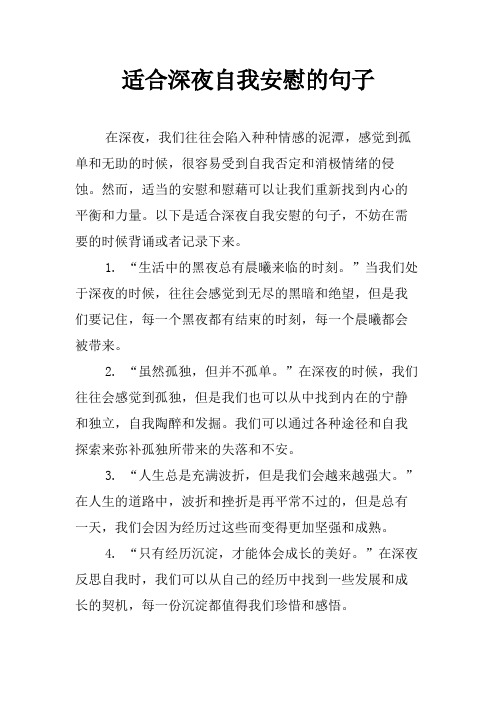 适合深夜自我安慰的句子

在深夜，我们往往会陷入种种情感的泥潭，感觉到孤单和无助的时候，很容易受到自我否定和消极情绪的侵蚀。然而，适当的安慰和慰藉可以让我们重新找到内心的平衡和力量。以下是适合深夜自我安慰的句子，不妨在需要的时候背诵或者记录下来。

1. “生活中的黑夜总有晨曦来临的时刻。”当我们处于深夜的时候，往往会感觉到无尽的黑暗和绝望，但是我们要记住，每一个黑夜都有结束的时刻，每一个晨曦都会被带来。

2. “虽然孤独，但并不孤单。”在深夜的时候，我们往往会感觉到孤独，但是我们也可以从中找到内在的宁静和独立，自我陶醉和发掘。我们可以通过各种途径和自我探索来弥补孤独所带来的失落和不安。

3. “人生总是充满波折，但是我们会越来越强大。”在人生的道路中，波折和挫折是再平常不过的，但是总有一天，我们会因为经历过这些而变得更加坚强和成熟。

4. “只有经历沉淀，才能体会成长的美好。”在深夜反思自我时，我们可以从自己的经历中找到一些发展和成长的契机，每一份沉淀都值得我们珍惜和感悟。